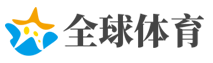 全球体育